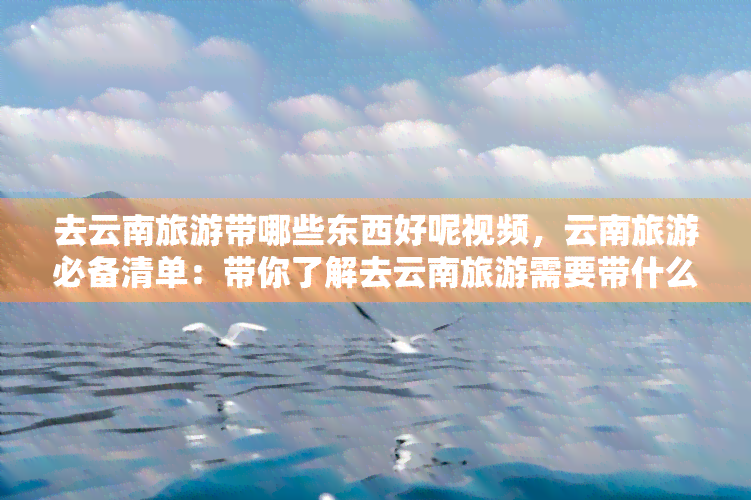 去云南旅游带哪些东西好呢视频，云南旅游必备清单：带你了解去云南旅游需要带什么